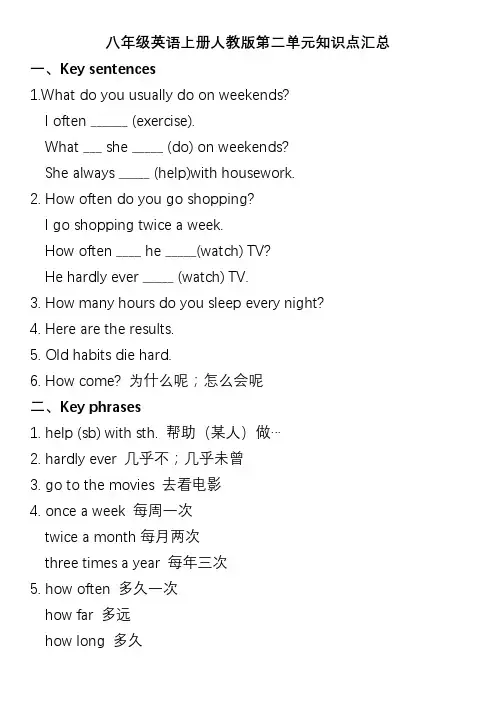 八年级英语上册人教版第二单元知识点汇总

一、Key sentences

1.What do you usually do on weekends?

I often ______ (exercise).

What ___ she _____ (do) on weekends?

She always _____ (help)with housework.

2. How often do you go shopping?

I go shopping twice a week.

How often ____ he _____(watch) TV?

He hardly ever _____ (watch) TV.

3. How many hours do you sleep every night?

4. Here are the results.

5. Old habits die hard.

6. How come? 为什么呢；怎么会呢

二、Key phrases

1. help (sb) with sth. 帮助（某人）做…

2. hardly ever 几乎不；几乎未曾

3. go to the movies 去看电影

4. once a week 每周一次

twice a month 每月两次

three times a year 每年三次

5. how often 多久一次

how far 多远

how long 多久